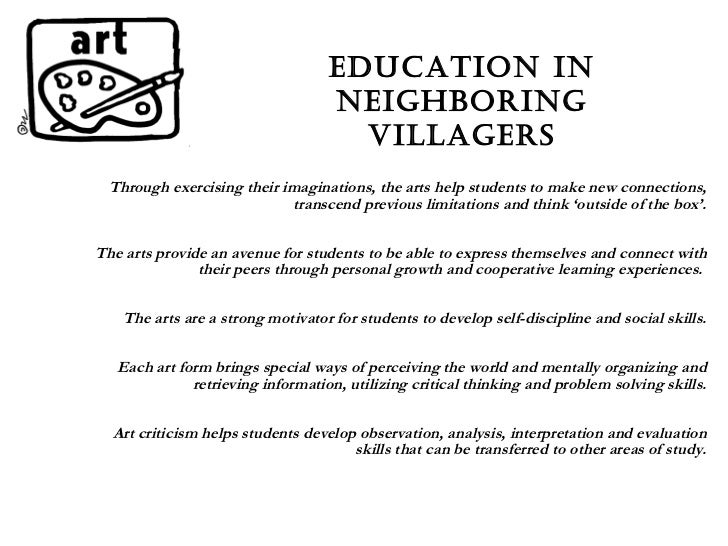 art

EDUCATION IN NEIGHBORING VILLAGERS

Through exercising their imaginations, the arts help students to make new connections, transcend previous limitations and think ‘outside of the box’.

The arts provide an avenue for students to be able to express themselves and connect with their peers through personal growth and cooperative learning experiences.

The arts are a strong motivator for students to develop self-discipline and social skills.

Each art form brings special ways of perceiving the world and mentally organizing and retrieving information, utilizing critical thinking and problem solving skills.

Art criticism helps students develop observation, analysis, interpretation and evaluation skills that can be transferred to other areas of study.